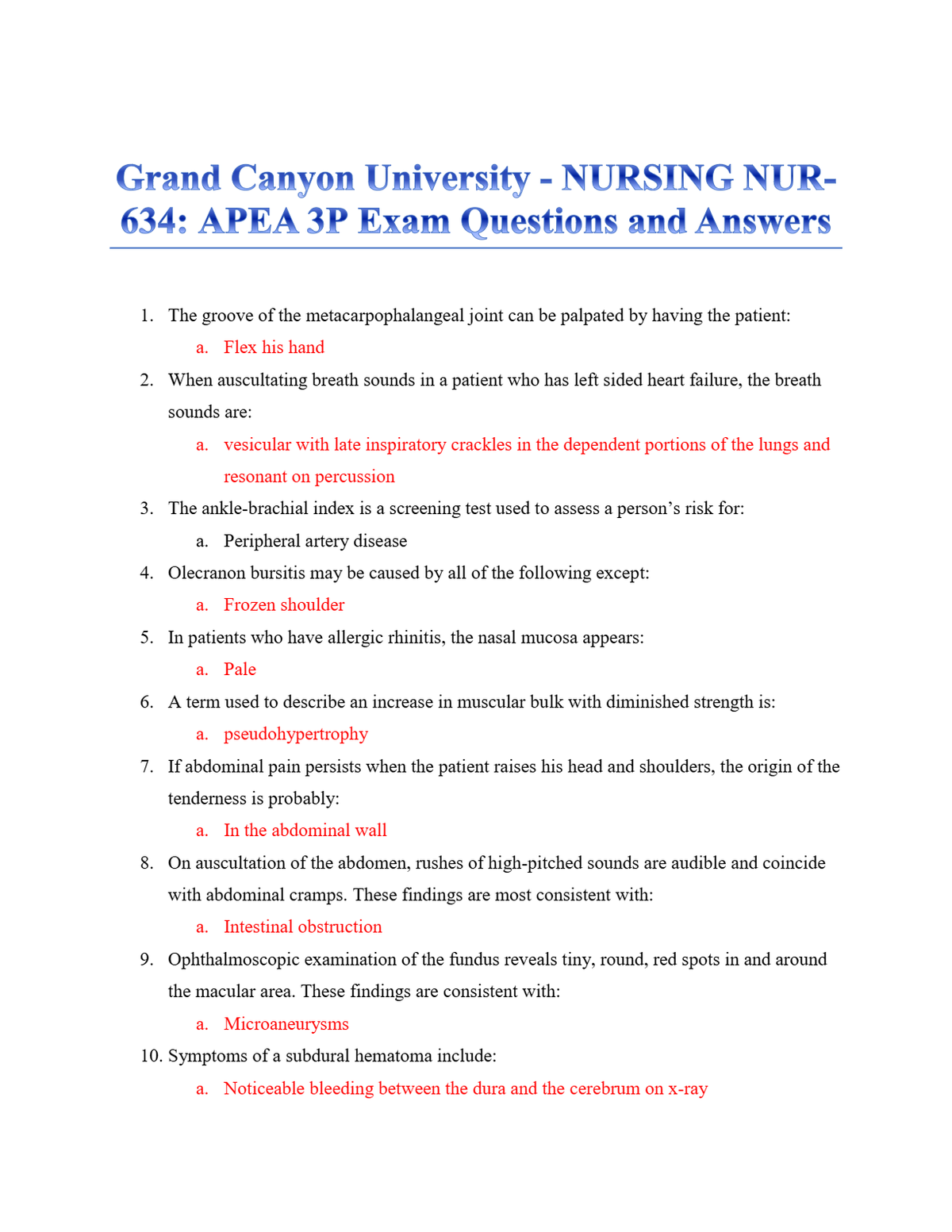 Grand Canyon University - NURSING NUR-634: APEA 3P Exam Questions and Answers

1. The groove of the metacarpophalangeal joint can be palpated by having the patient:
a. Flex his hand

2. When auscultating breath sounds in a patient who has left sided heart failure, the breath sounds are:
a. vesicular with late inspiratory crackles in the dependent portions of the lungs and resonant on percussion

3. The ankle-brachial index is a screening test used to assess a person's risk for:
a. Peripheral artery disease

4. Olecranon bursitis may be caused by all of the following except:
a. Frozen shoulder

5. In patients who have allergic rhinitis, the nasal mucosa appears:
a. Pale

6. A term used to describe an increase in muscular bulk with diminished strength is:
a. pseudohypertrophy

7. If abdominal pain persists when the patient raises his head and shoulders, the origin of the tenderness is probably:
a. In the abdominal wall

8. On auscultation of the abdomen, rushes of high-pitched sounds are audible and coincide with abdominal cramps. These findings are most consistent with:
a. Intestinal obstruction

9. Ophthalmoscopic examination of the fundus reveals tiny, round, red spots in and around the macular area. These findings are consistent with:
a. Microaneurysms

10. Symptoms of a subdural hematoma include:
a. Noticeable bleeding between the dura and the cerebrum on x-ray